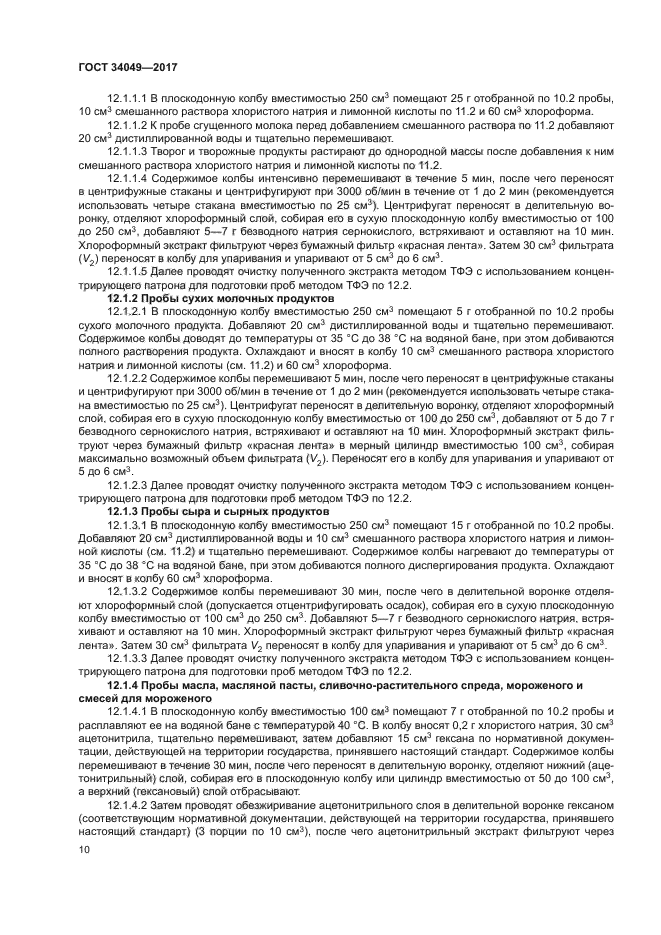 ГОСТ 34049—2017

12.1.1.1 В плоскодонную колбу вместимостью 250 см$^3$ помещают 25 г отобранной по 10.2 пробы, 10 см$^3$ смешанного раствора хлористого натрия и лимонной кислоты по 11.2 и 60 см$^3$ хлороформа.

12.1.1.2 К пробе сгущенного молока перед добавлением смешанного раствора по 11.2 добавляют 20 см$^3$ дистиллированной воды и тщательно перемешивают.

12.1.1.3 Творог и творожные продукты растирают до однородной массы после добавления к ним смешанного раствора хлористого натрия и лимонной кислоты по 11.2.

12.1.1.4 Содержимое колбы интенсивно перемешивают в течение 5 мин, после чего переносят в центрифужные стаканы и центрифугируют при 3000 об/мин в течение от 1 до 2 мин (рекомендуется использовать четыре стакана вместимостью по 25 см$^3$). Центрифугат переносят в делительную воронку, отделяют хлороформный слой, собирая его в сухую плоскодонную колбу вместимостью от 100 до 250 см$^3$, добавляют 5—7 г безводного натрия сернокислого, встряхивают и оставляют на 10 мин. Хлороформный экстракт фильтруют через бумажный фильтр «красная лента». Затем 30 см$^3$ фильтрата ($V_2$) переносят в колбу для упаривания и упаривают от 5 см$^3$ до 6 см$^3$.

12.1.1.5 Далее проводят очистку полученного экстракта методом ТФЭ с использованием концентрирующего патрона для подготовки проб методом ТФЭ по 12.2.

12.1.2 Пробы сухих молочных продуктов

12.1.2.1 В плоскодонную колбу вместимостью 250 см$^3$ помещают 5 г отобранной по 10.2 пробы сухого молочного продукта. Добавляют 20 см$^3$ дистиллированной воды и тщательно перемешивают. Содержимое колбы доводят до температуры от 35 °С до 38 °С на водяной бане, при этом добиваются полного растворения продукта. Охлаждают и вносят в колбу 10 см$^3$ смешанного раствора хлористого натрия и лимонной кислоты (см. 11.2) и 60 см$^3$ хлороформа.

12.1.2.2 Содержимое колбы перемешивают 5 мин, после чего переносят в центрифужные стаканы и центрифугируют при 3000 об/мин в течение от 1 до 2 мин (рекомендуется использовать четыре стакана вместимостью по 25 см$^3$). Центрифугат переносят в делительную воронку, отделяют хлороформный слой, собирая его в сухую плоскодонную колбу вместимостью от 100 до 250 см$^3$, добавляют от 5 до 7 г безводного сернокислого натрия, встряхивают и оставляют на 10 мин. Хлороформный экстракт фильтруют через бумажный фильтр «красная лента» в мерный цилиндр вместимостью 100 см$^3$, собирая максимально возможный объем фильтрата ($V_2$). Переносят его в колбу для упаривания и упаривают от 5 до 6 см$^3$.

12.1.2.3 Далее проводят очистку полученного экстракта методом ТФЭ с использованием концентрирующего патрона для подготовки проб методом ТФЭ по 12.2.

12.1.3 Пробы сыра и сырных продуктов

12.1.3.1 В плоскодонную колбу вместимостью 250 см$^3$ помещают 15 г отобранной по 10.2 пробы. Добавляют 20 см$^3$ дистиллированной воды и 10 см$^3$ смешанного раствора хлористого натрия и лимонной кислоты (см. 11.2) и тщательно перемешивают. Содержимое колбы нагревают до температуры от 35 °С до 38 °С на водяной бане, при этом добиваются полного диспергирования продукта. Охлаждают и вносят в колбу 60 см$^3$ хлороформа.

12.1.3.2 Содержимое колбы перемешивают 30 мин, после чего в делительной воронке отделяют хлороформный слой (допускается отцентрифугировать осадок), собирая его в сухую плоскодонную колбу вместимостью от 100 см$^3$ до 250 см$^3$. Добавляют 5—7 г безводного сернокислого натрия, встряхивают и оставляют на 10 мин. Хлороформный экстракт фильтруют через бумажный фильтр «красная лента». Затем 30 см$^3$ фильтрата $V_2$ переносят в колбу для упаривания и упаривают от 5 см$^3$ до 6 см$^3$.

12.1.3.3 Далее проводят очистку полученного экстракта методом ТФЭ с использованием концентрирующего патрона для подготовки проб методом ТФЭ по 12.2.

12.1.4 Пробы масла, масляной пасты, сливочно-растительного спреда, мороженого и смесей для мороженого

12.1.4.1 В плоскодонную колбу вместимостью 100 см$^3$ помещают 7 г отобранной по 10.2 пробы и расплавляют ее на водяной бане с температурой 40 °С. В колбу вносят 0,2 г хлористого натрия, 30 см$^3$ ацетонитрила, тщательно перемешивают, затем добавляют 15 см$^3$ гексана по нормативной документации, действующей на территории государства, принявшего настоящий стандарт. Содержимое колбы перемешивают в течение 30 мин, после чего переносят в делительную воронку, отделяют нижний (ацетонитрильный) слой, собирая его в плоскодонную колбу или цилиндр вместимостью от 50 до 100 см$^3$, а верхний (гексановый) слой отбрасывают.

12.1.4.2 Затем проводят обезжиривание ацетонитрильного слоя в делительной воронке гексаном (соответствующим нормативной документации, действующей на территории государства, принявшего настоящий стандарт) (3 порции по 10 см$^3$), после чего ацетонитрильный экстракт фильтруют через

10